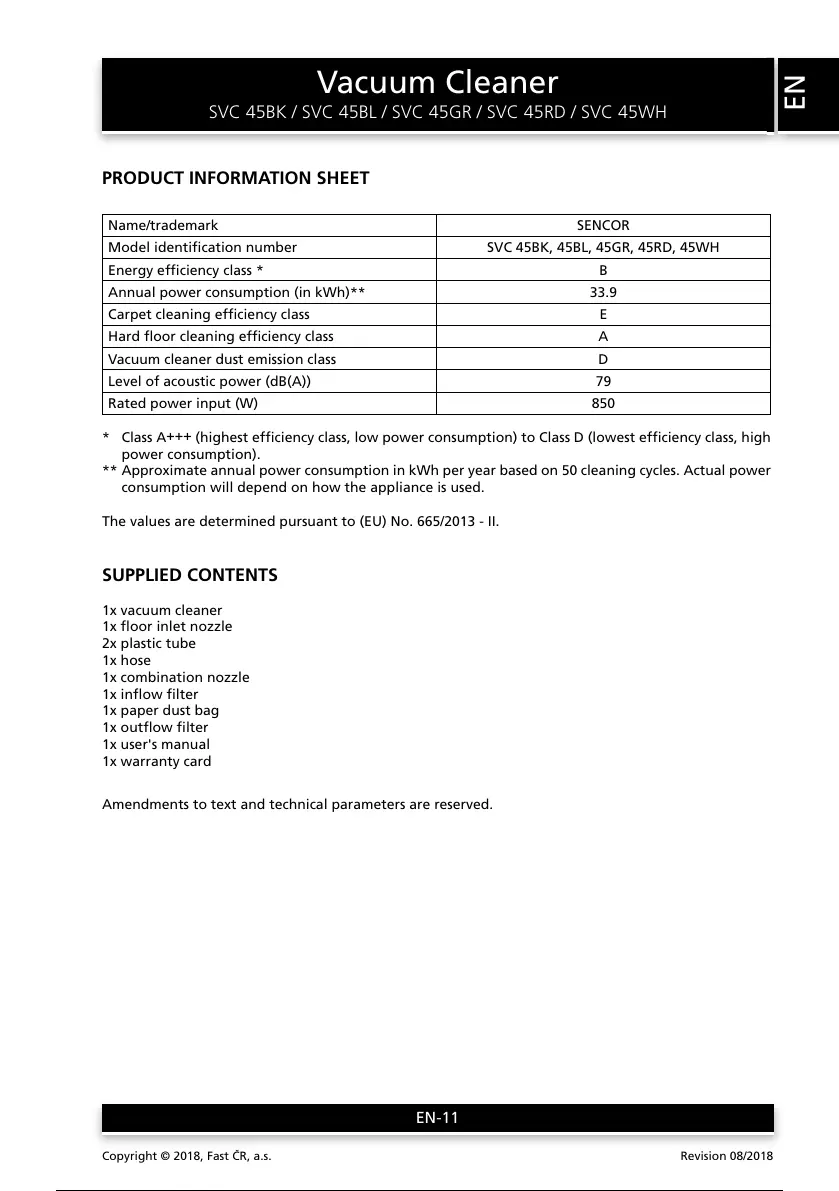 Vacuum Cleaner
SVC 45BK / SVC 45BL / SVC 45GR / SVC 45RD / SVC 45WH

EN

PRODUCT INFORMATION SHEET

| Name/trademark | SENCOR |
|---|---|
| Model identification number | SVC 45BK, 45BL, 45GR, 45RD, 45WH |
| Energy efficiency class * | B |
| Annual power consumption (in kWh)** | 33.9 |
| Carpet cleaning efficiency class | E |
| Hard floor cleaning efficiency class | A |
| Vacuum cleaner dust emission class | D |
| Level of acoustic power (dB(A)) | 79 |
| Rated power input (W) | 850 |

* Class A+++ (highest efficiency class, low power consumption) to Class D (lowest efficiency class, high power consumption).
** Approximate annual power consumption in kWh per year based on 50 cleaning cycles. Actual power consumption will depend on how the appliance is used.

The values are determined pursuant to (EU) No. 665/2013 - II.

SUPPLIED CONTENTS

1x vacuum cleaner
1x floor inlet nozzle
2x plastic tube
1x hose
1x combination nozzle
1x inflow filter
1x paper dust bag
1x outflow filter
1x user's manual
1x warranty card

Amendments to text and technical parameters are reserved.

EN-11

Copyright © 2018, Fast ČR, a.s.

Revision 08/2018